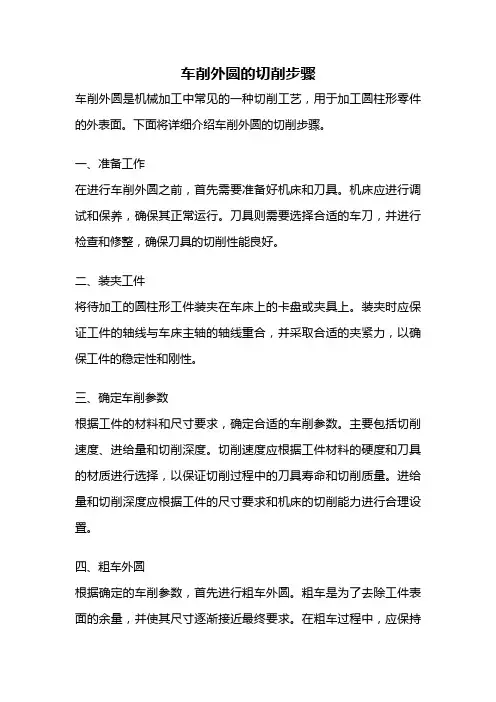 车削外圆的切削步骤

车削外圆是机械加工中常见的一种切削工艺，用于加工圆柱形零件的外表面。下面将详细介绍车削外圆的切削步骤。

一、准备工作

在进行车削外圆之前，首先需要准备好机床和刀具。机床应进行调试和保养，确保其正常运行。刀具则需要选择合适的车刀，并进行检查和修整，确保刀具的切削性能良好。

二、装夹工件

将待加工的圆柱形工件装夹在车床上的卡盘或夹具上。装夹时应保证工件的轴线与车床主轴的轴线重合，并采取合适的夹紧力，以确保工件的稳定性和刚性。

三、确定车削参数

根据工件的材料和尺寸要求，确定合适的车削参数。主要包括切削速度、进给量和切削深度。切削速度应根据工件材料的硬度和刀具的材质进行选择，以保证切削过程中的刀具寿命和切削质量。进给量和切削深度应根据工件的尺寸要求和机床的切削能力进行合理设置。

四、粗车外圆

根据确定的车削参数，首先进行粗车外圆。粗车是为了去除工件表面的余量，并使其尺寸逐渐接近最终要求。在粗车过程中，应保持